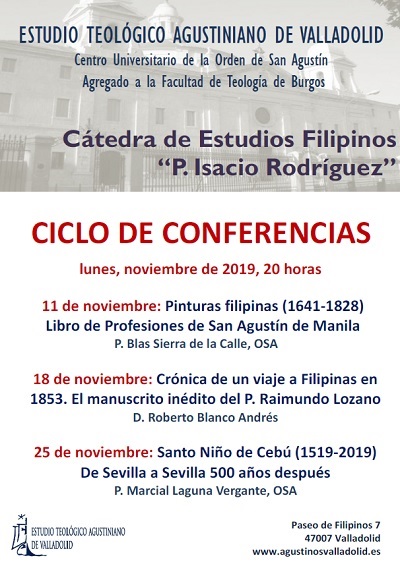 ESTUDIO TEOLÓGICO AGUSTINIANO DE VALLADOLID
Centro Universitario de la Orden de San Agustín
Agregado a la Facultad de Teología de Burgos

Cátedra de Estudios Filipinos
"P. Isacio Rodríguez"

CICLO DE CONFERENCIAS

lunes, noviembre de 2019, 20 horas

11 de noviembre: Pinturas filipinas (1641-1828)
Libro de Profesiones de San Agustín de Manila
P. Blas Sierra de la Calle, OSA

18 de noviembre: Crónica de un viaje a Filipinas en 1853. El manuscrito inédito del P. Raimundo Lozano
D. Roberto Blanco Andrés

25 de noviembre: Santo Niño de Cebú (1519-2019)
De Sevilla a Sevilla 500 años después
P. Marcial Laguna Vergante, OSA

ESTUDIO TEOLÓGICO AGUSTINIANO
DE VALLADOLID

Paseo de Filipinos 7
47007 Valladolid
www.agustinosvalladolid.es